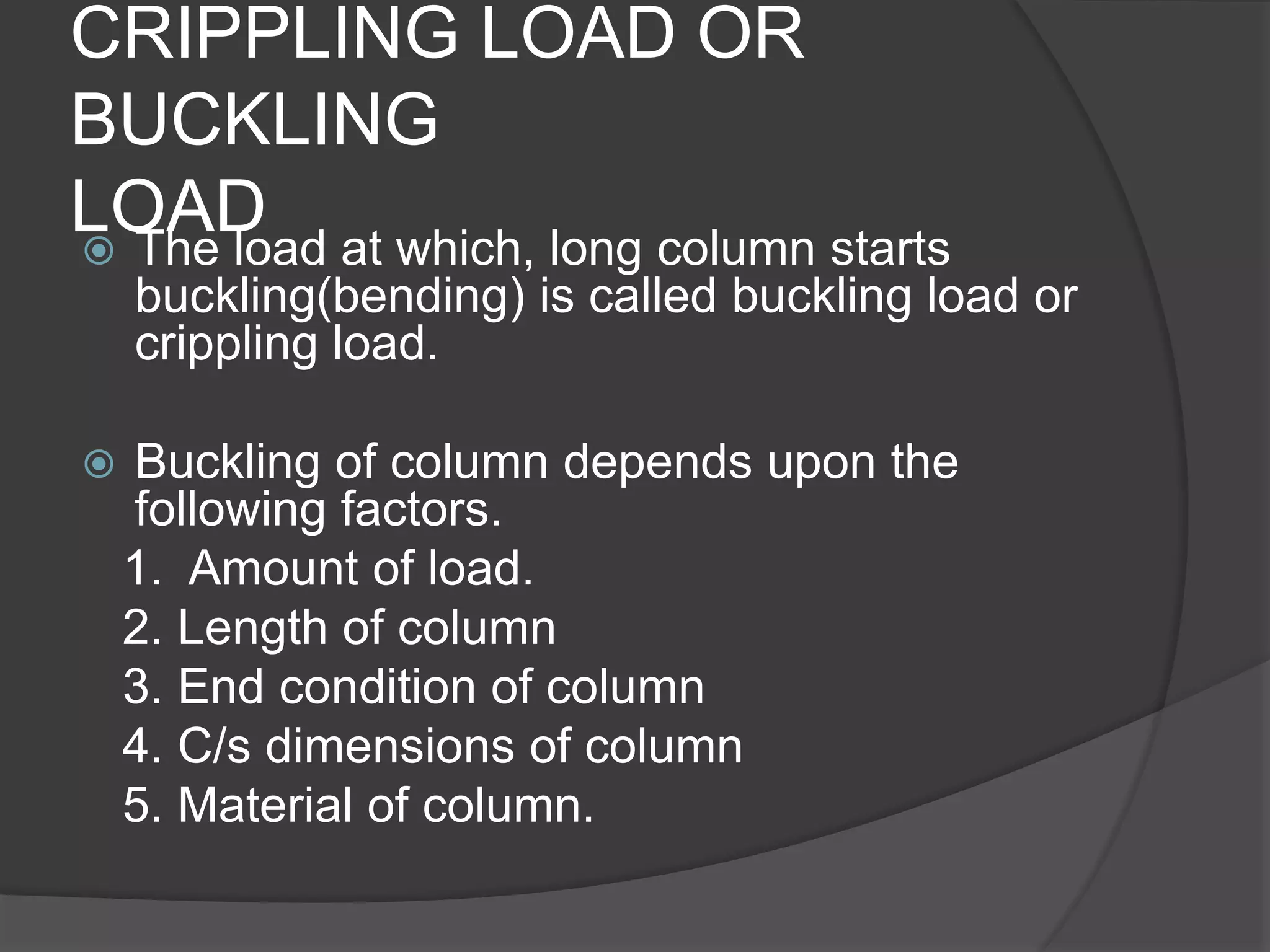 CRIPPLING LOAD OR BUCKLING LOAD

The load at which, long column starts buckling(bending) is called buckling load or crippling load.

Buckling of column depends upon the following factors.

1. Amount of load.
2. Length of column
3. End condition of column
4. C/s dimensions of column
5. Material of column.